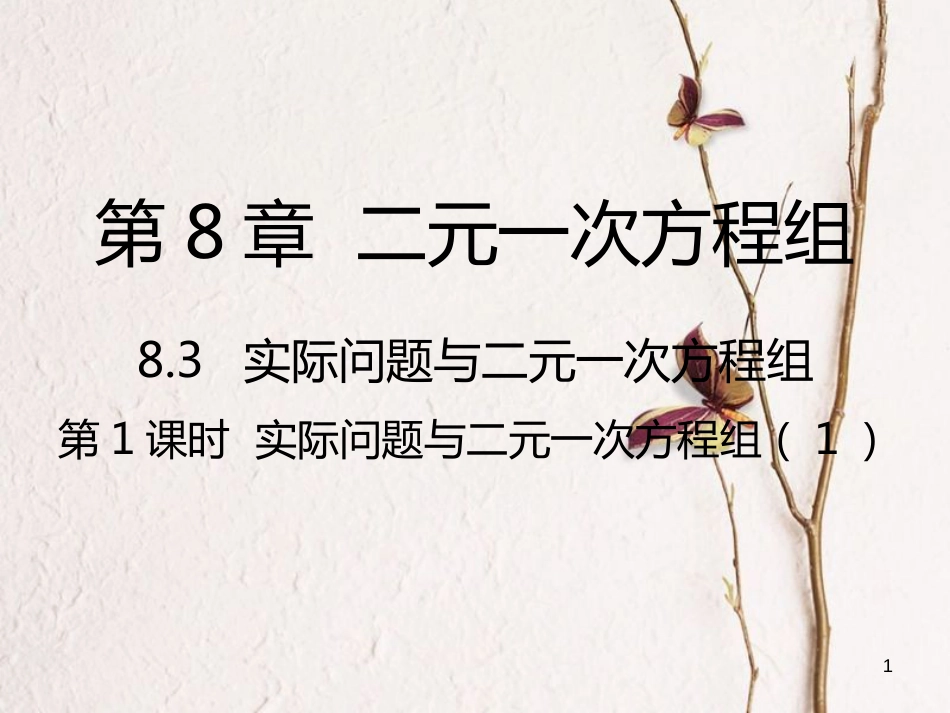 第 8 章 二元一次方程组

8.3 实际问题与二元一次方程组

第 1 课时 实际问题与二元一次方程组（ 1 ）

1